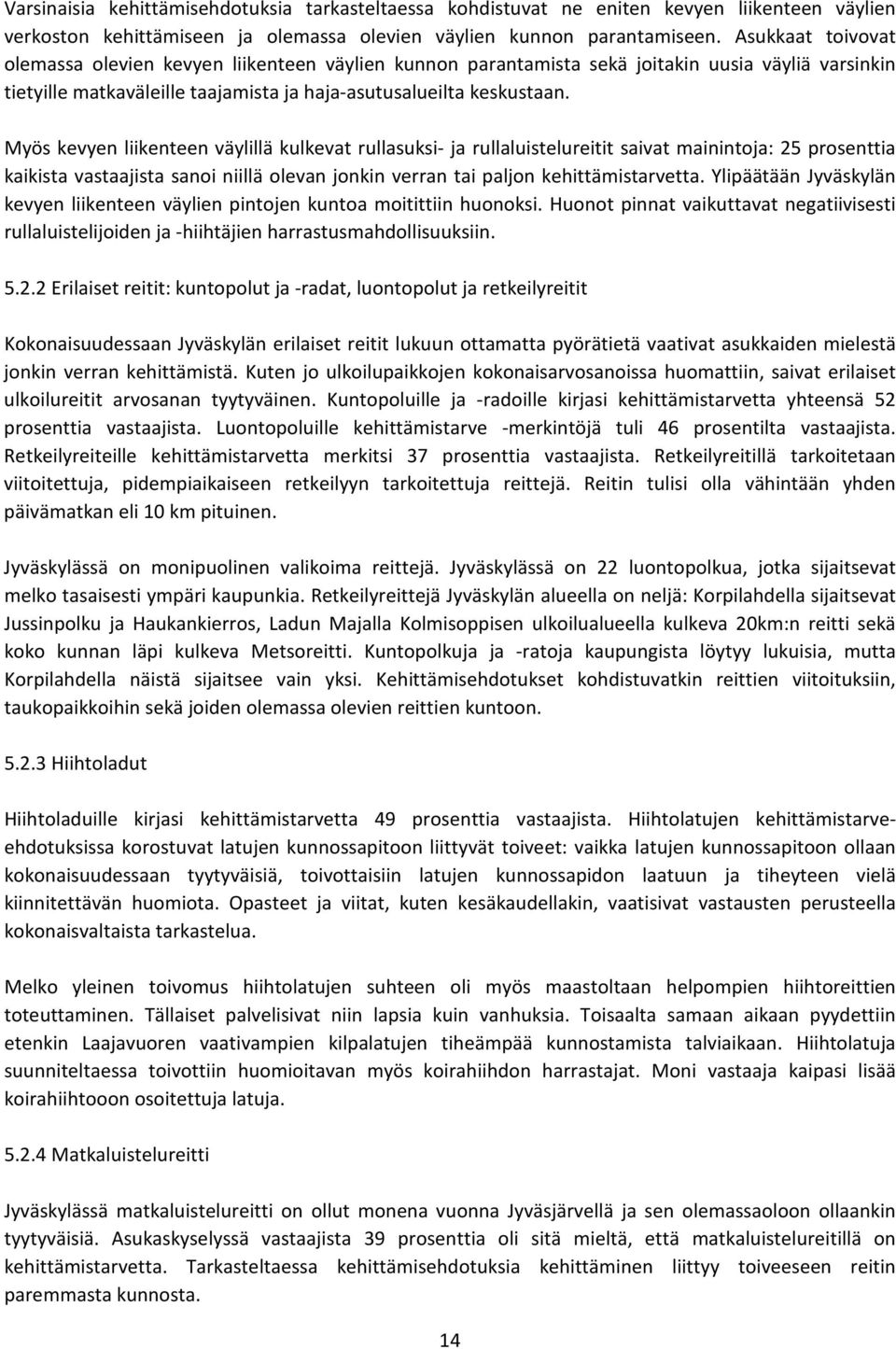 Varsinaisia kehittämisehdotuksia tarkasteltaessa kohdistuvat ne eniten kevyen liikenteen väylien verkoston kehittämiseen ja olemassa olevien väylien kunnon parantamiseen. Asukkaat toivovat olemassa olevien kevyen liikenteen väylien kunnon parantamista sekä joitakin uusia väyliä varsinkin tietyille matkaväleille taajamista ja haja-asutusalueilta keskustaan.

Myös kevyen liikenteen väylillä kulkevat rullasuksi- ja rullaluistelureitit saivat mainintoja: 25 prosenttia kaikista vastaajista sanoi niillä olevan jonkin verran tai paljon kehittämistarvetta. Ylipäätään Jyväskylän kevyen liikenteen väylien pintojen kuntoa moitittiin huonoksi. Huonot pinnat vaikuttavat negatiivisesti rullaluistelijoiden ja -hiihtäjien harrastusmahdollisuuksiin.

5.2.2 Erilaiset reitit: kuntopolut ja -radat, luontopolut ja retkeilyreitit

Kokonaisuudessaan Jyväskylän erilaiset reitit lukuun ottamatta pyörätietä vaativat asukkaiden mielestä jonkin verran kehittämistä. Kuten jo ulkoilupaikkojen kokonaisarvosanoissa huomattiin, saivat erilaiset ulkoilureitit arvosanan tyytyväinen. Kuntopoluille ja -radoille kirjasi kehittämistarvetta yhteensä 52 prosenttia vastaajista. Luontopoluille kehittämistarve -merkintöjä tuli 46 prosentilta vastaajista. Retkeilyreiteille kehittämistarvetta merkitsi 37 prosenttia vastaajista. Retkeilyreitillä tarkoitetaan viitoitettuja, pidempiaikaiseen retkeilyyn tarkoitettuja reittejä. Reitin tulisi olla vähintään yhden päivämatkan eli 10 km pituinen.

Jyväskylässä on monipuolinen valikoima reittejä. Jyväskylässä on 22 luontopolkua, jotka sijaitsevat melko tasaisesti ympäri kaupunkia. Retkeilyreittejä Jyväskylän alueella on neljä: Korpilahdella sijaitsevat Jussinpolku ja Haukankierros, Ladun Majalla Kolmisoppisen ulkoilualueella kulkeva 20km:n reitti sekä koko kunnan läpi kulkeva Metsoreitti. Kuntopolkuja ja -ratoja kaupungista löytyy lukuisia, mutta Korpilahdella näistä sijaitsee vain yksi. Kehittämisehdotukset kohdistuvatkin reittien viitoituksiin, taukopaikkoihin sekä joiden olemassa olevien reittien kuntoon.

5.2.3 Hiihtoladut

Hiihtoladuille kirjasi kehittämistarvetta 49 prosenttia vastaajista. Hiihtolatujen kehittämistarve-ehdotuksissa korostuvat latujen kunnossapitoon liittyvät toiveet: vaikka latujen kunnossapitoon ollaan kokonaisuudessaan tyytyväisiä, toivottaisiin latujen kunnossapidon laatuun ja tiheyteen vielä kiinnitettävän huomiota. Opasteet ja viitat, kuten kesäkaudellakin, vaatisivat vastausten perusteella kokonaisvaltaista tarkastelua.

Melko yleinen toivomus hiihtolatujen suhteen oli myös maastoltaan helpompien hiihtoreittien toteuttaminen. Tällaiset palvelisivat niin lapsia kuin vanhuksia. Toisaalta samaan aikaan pyydettiin etenkin Laajavuoren vaativampien kilpalatujen tiheämpää kunnostamista talviaikaan. Hiihtolatuja suunniteltaessa toivottiin huomioitavan myös koirahiihdon harrastajat. Moni vastaaja kaipasi lisää koirahiihtooon osoitettuja latuja.

5.2.4 Matkaluistelureitti

Jyväskylässä matkaluistelureitti on ollut monena vuonna Jyväsjärvellä ja sen olemassaoloon ollaankin tyytyväisiä. Asukaskyselyssä vastaajista 39 prosenttia oli sitä mieltä, että matkaluistelureitillä on kehittämistarvetta. Tarkasteltaessa kehittämisehdotuksia kehittäminen liittyy toiveeseen reitin paremmasta kunnosta.

14